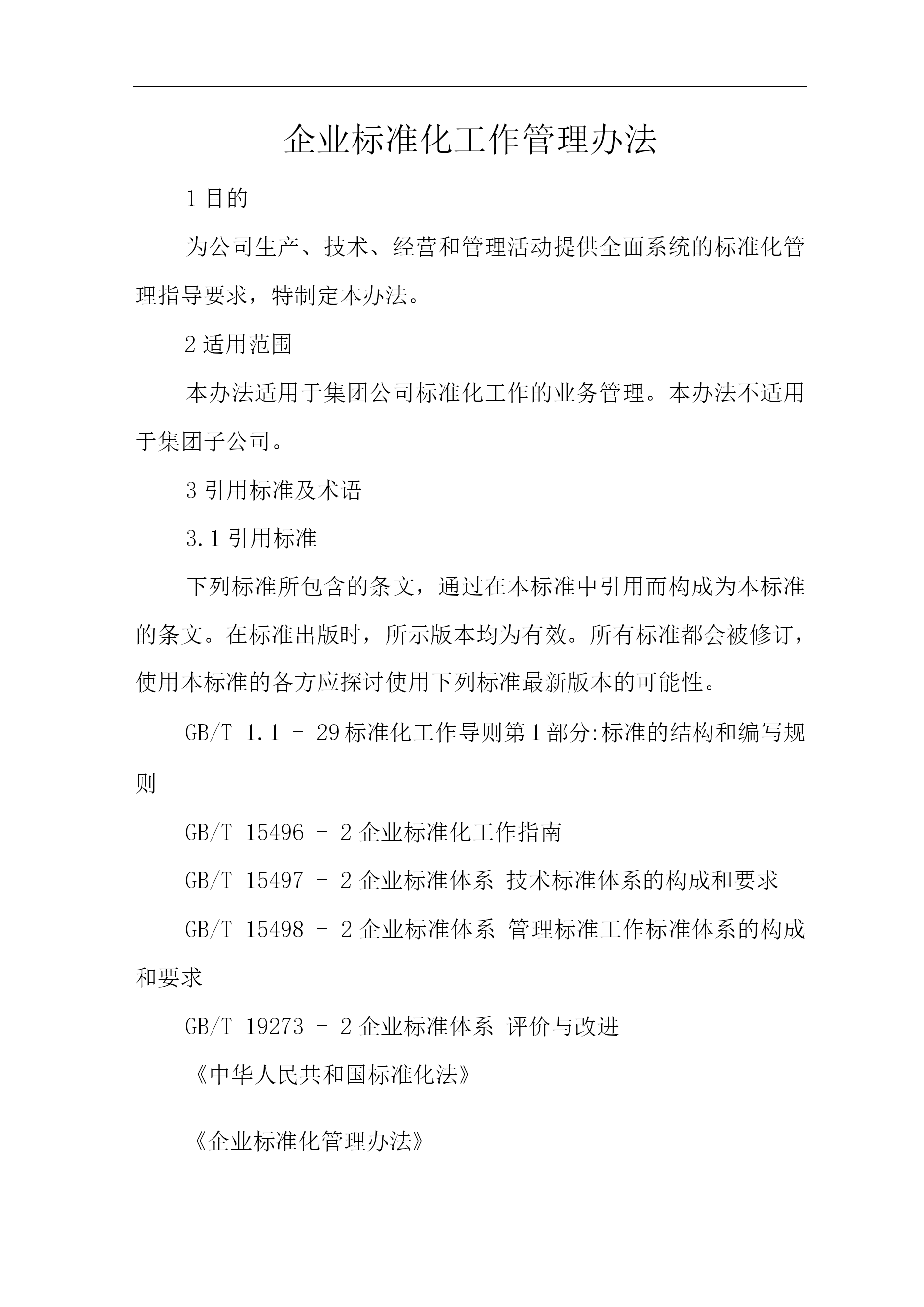 企业标准化工作管理办法

1 目的

为公司生产、技术、经营和管理活动提供全面系统的标准化管理指导要求，特制定本办法。

2 适用范围

本办法适用于集团公司标准化工作的业务管理。本办法不适用于集团子公司。

3 引用标准及术语

3.1 引用标准

下列标准所包含的条文，通过在本标准中引用而构成为本标准的条文。在标准出版时，所示版本均为有效。所有标准都会被修订，使用本标准的各方应探讨使用下列标准最新版本的可能性。

GB/T 1.1 – 29 标准化工作导则第 1 部分:标准的结构和编写规则

GB/T 15496 – 2 企业标准化工作指南

GB/T 15497 – 2 企业标准体系 技术标准体系的构成和要求

GB/T 15498 – 2 企业标准体系 管理标准工作标准体系的构成和要求

GB/T 19273 – 2 企业标准体系 评价与改进

《中华人民共和国标准化法》

《企业标准化管理办法》